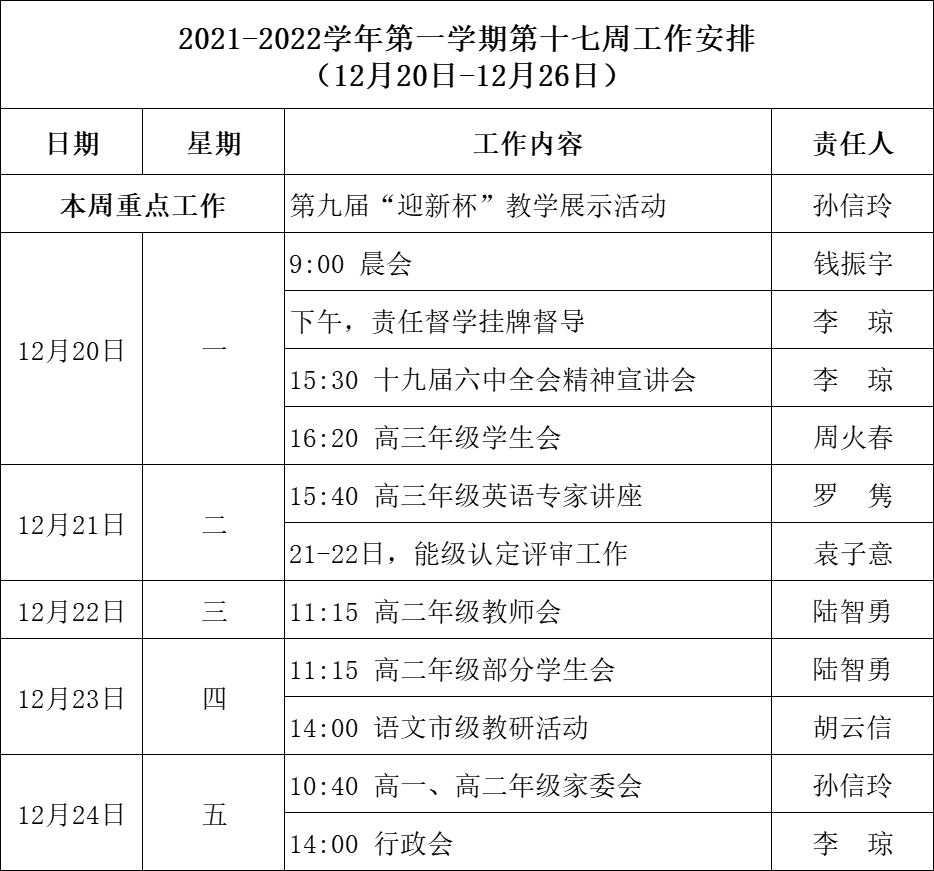 2021-2022学年第一学期第十七周工作安排
（12月20日-12月26日）

| 日期 | 星期 | 工作内容 | 责任人 |
|---|---|---|---|
| 本周重点工作 | | 第九届“迎新杯”教学展示活动 | 孙信玲 |
| 12月20日 | 一 | 9:00 晨会 | 钱振宇 |
| | | 下午，责任督学挂牌督导 | 李 琼 |
| | | 15:30 十九届六中全会精神宣讲会 | 李 琼 |
| | | 16:20 高三年级学生会 | 周火春 |
| 12月21日 | 二 | 15:40 高三年级英语专家讲座 | 罗 隽 |
| | | 21-22日，能级认定评审工作 | 袁子意 |
| 12月22日 | 三 | 11:15 高二年级教师会 | 陆智勇 |
| 12月23日 | 四 | 11:15 高二年级部分学生会 | 陆智勇 |
| | | 14:00 语文市级教研活动 | 胡云信 |
| 12月24日 | 五 | 10:40 高一、高二年级家委会 | 孙信玲 |
| | | 14:00 行政会 | 李 琼 |